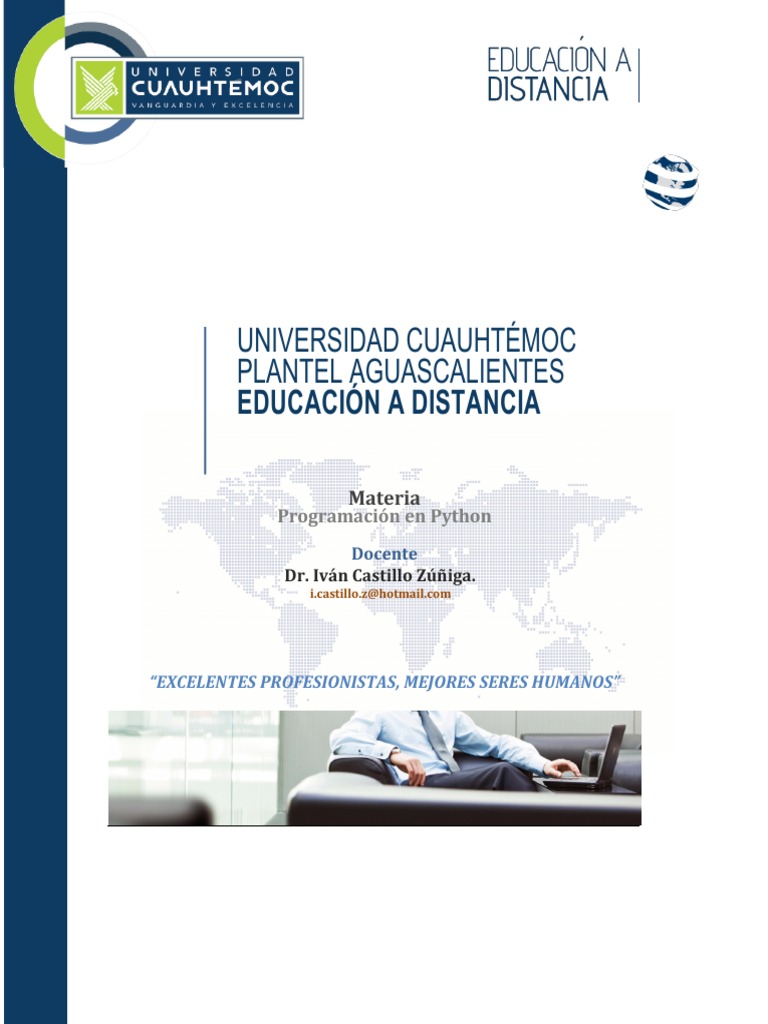 UNIVERSIDAD CUAUHTEMOC
VANGUARDIA Y EXCELENCIA

EDUCACIÓN A DISTANCIA

UNIVERSIDAD CUAUHTÉMOC
PLANTEL AGUASCALIENTES
EDUCACIÓN A DISTANCIA

Materia
Programación en Python

Docente
Dr. Iván Castillo Zúñiga.
i.castillo.z@hotmail.com

"EXCELENTES PROFESIONISTAS, MEJORES SERES HUMANOS"